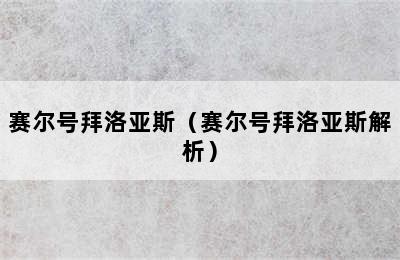 赛尔号拜洛亚斯（赛尔号拜洛亚斯解析）